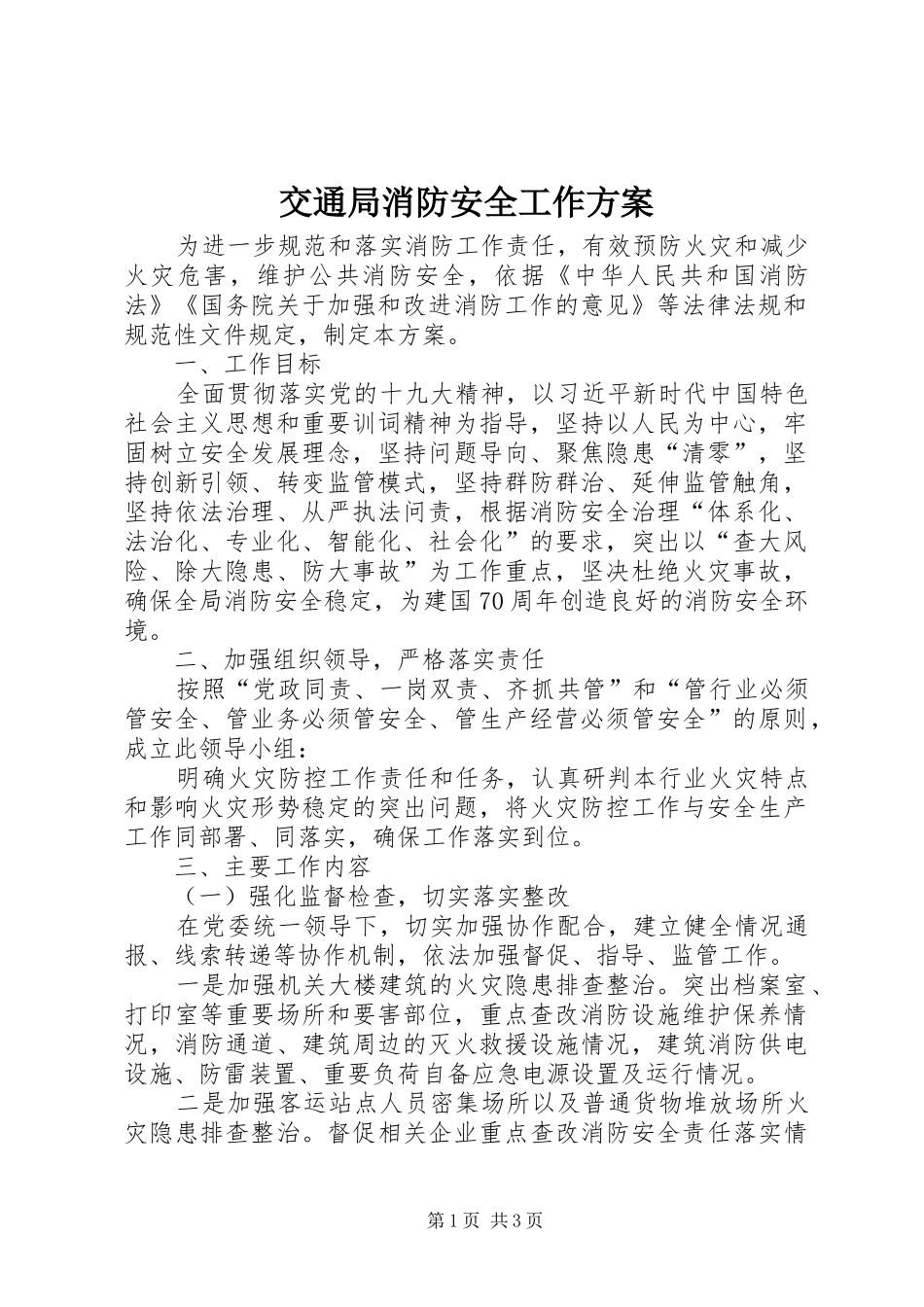 交通局消防安全工作方案

为进一步规范和落实消防工作责任，有效预防火灾和减少火灾危害，维护公共消防安全，依据《中华人民共和国消防法》《国务院关于加强和改进消防工作的意见》等法律法规和规范性文件规定，制定本方案。

一、工作目标

全面贯彻落实党的十九大精神，以习近平新时代中国特色社会主义思想和重要训词精神为指导，坚持以人民为中心，牢固树立安全发展理念，坚持问题导向、聚焦隐患“清零”，坚持创新引领、转变监管模式，坚持群防群治、延伸监管触角，坚持依法治理、从严执法问责，根据消防安全治理“体系化、法治化、专业化、智能化、社会化”的要求，突出以“查大风险、除大隐患、防大事故”为工作重点，坚决杜绝火灾事故，确保全局消防安全稳定，为建国70周年创造良好的消防安全环境。

二、加强组织领导，严格落实责任

按照“党政同责、一岗双责、齐抓共管”和“管行业必须管安全、管业务必须管安全、管生产经营必须管安全”的原则，成立此领导小组：

明确火灾防控工作责任和任务，认真研判本行业火灾特点和影响火灾形势稳定的突出问题，将火灾防控工作与安全生产工作同部署、同落实，确保工作落实到位。

三、主要工作内容

（一）强化监督检查，切实落实整改

在党委统一领导下，切实加强协作配合，建立健全情况通报、线索转递等协作机制，依法加强督促、指导、监管工作。

一是加强机关大楼建筑的火灾隐患排查整治。突出档案室、打印室等重要场所和要害部位，重点查改消防设施维护保养情况，消防通道、建筑周边的灭火救援设施情况，建筑消防供电设施、防雷装置、重要负荷自备应急电源设置及运行情况。

二是加强客运站点人员密集场所以及普通货物堆放场所火灾隐患排查整治。督促相关企业重点查改消防安全责任落实情

第1页 共3页